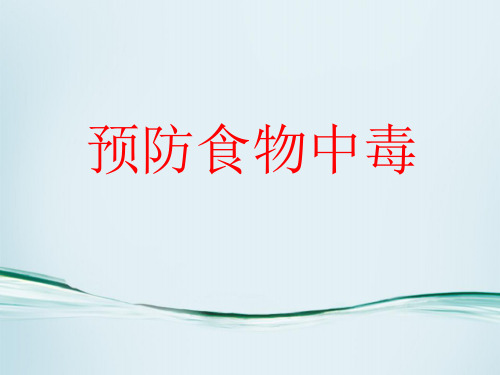 预防食物中毒